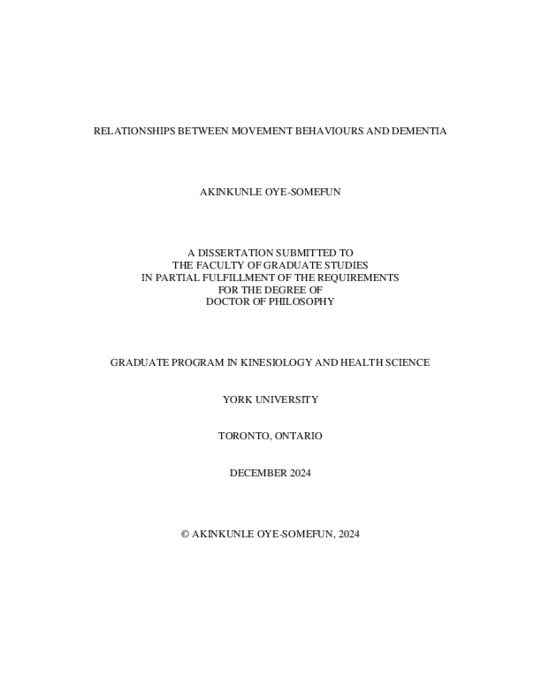 RELATIONSHIPS BETWEEN MOVEMENT BEHAVIOURS AND DEMENTIA

AKINKUNLE OYE-SOMEFUN

A DISSERTATION SUBMITTED TO
THE FACULTY OF GRADUATE STUDIES
IN PARTIAL FULFILLMENT OF THE REQUIREMENTS
FOR THE DEGREE OF
DOCTOR OF PHILOSOPHY

GRADUATE PROGRAM IN KINESIOLOGY AND HEALTH SCIENCE

YORK UNIVERSITY

TORONTO, ONTARIO

DECEMBER 2024

© AKINKUNLE OYE-SOMEFUN, 2024